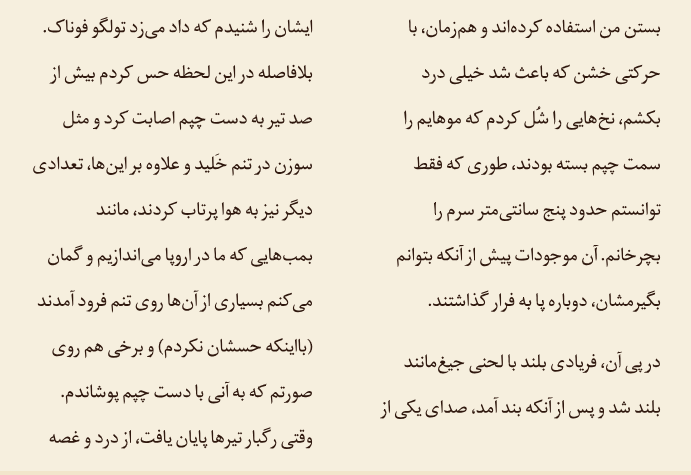 بستن من استفاده کرده‌اند و هم‌زمان، با حرکتی خشن که باعث شد خیلی درد بکشم، نخ‌هایی را شُل کردم که موهایم را سمت چپم بسته بودند، طوری که فقط توانستم حدود پنج سانتی‌متر سرم را بچرخانم. آن موجودات پیش از آنکه بتوانم بگیرمشان، دوباره پا به فرار گذاشتند.

در پی آن، فریادی بلند با لحنی جیغ‌مانند بلند شد و پس از آنکه بند آمد، صدای یکی از ایشان را شنیدم که داد می‌زد تولگو فوناک. بلافاصله در این لحظه حس کردم بیش از صد تیر به دست چپم اصابت کرد و مثل سوزن در تنم خَلید و علاوه بر این‌ها، تعدادی دیگر نیز به هوا پرتاب کردند، مانند بمب‌هایی که ما در اروپا می‌اندازیم و گمان می‌کنم بسیاری از آن‌ها روی تنم فرود آمدند (بااینکه حسشان نکردم) و برخی هم روی صورتم که به آنی با دست چپم پوشاندم. وقتی رگبار تیرها پایان یافت، از درد و غصه